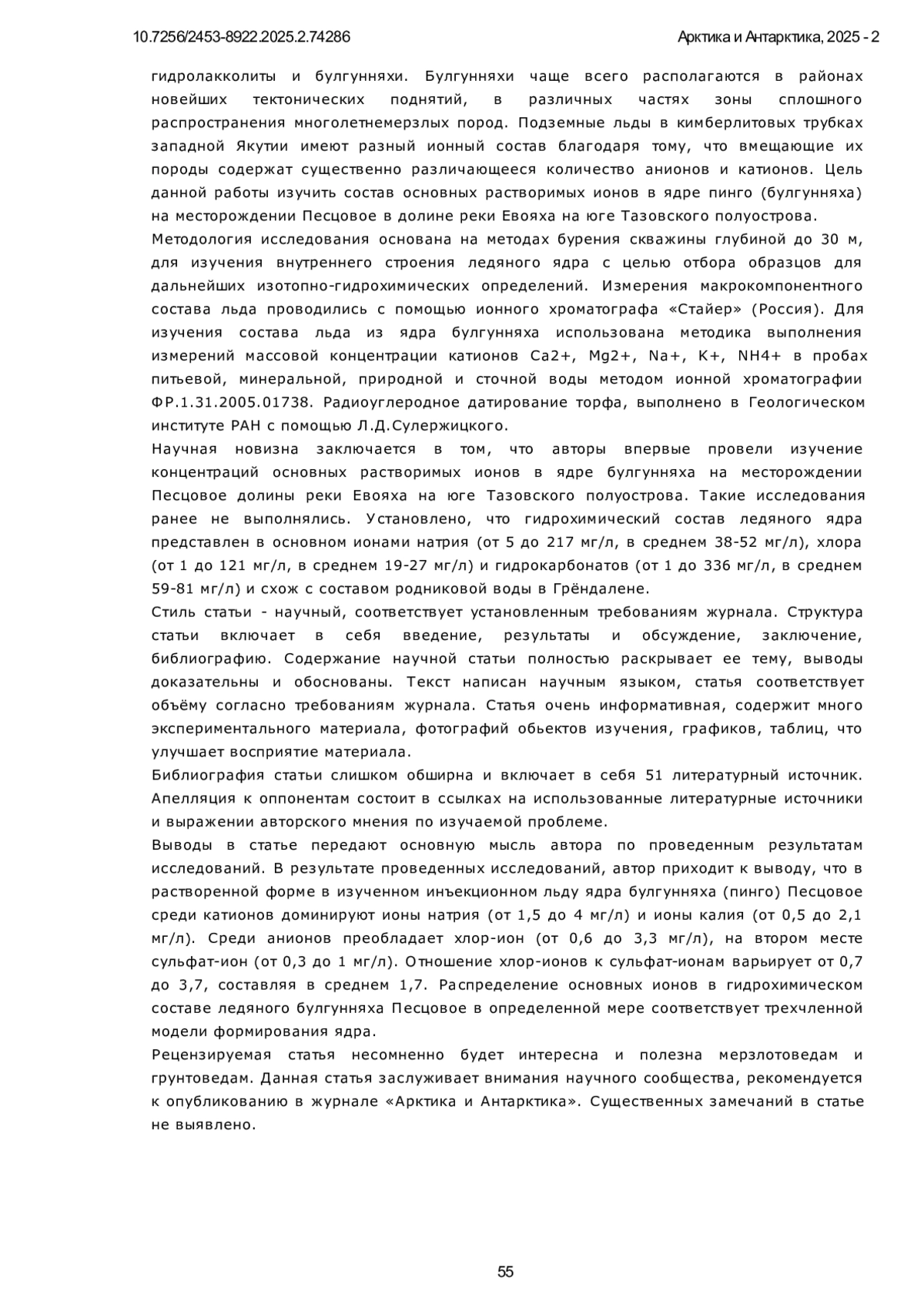 10.7256/2453-8922.2025.2.74286

Арктика и Антарктика, 2025 - 2

гидролакколиты и булгунняхи. Булгунняхи чаще всего располагаются в районах новейших тектонических поднятий, в различных частях зоны сплошного распространения многолетнемерзлых пород. Подземные льды в кимберлитовых трубках западной Якутии имеют разный ионный состав благодаря тому, что вмещающие их породы содержат существенно различающееся количество анионов и катионов. Цель данной работы изучить состав основных растворимых ионов в ядре пинго (булгунняха) на месторождении Песцовое в долине реки Евояха на юге Тазовского полуострова.

Методология исследования основана на методах бурения скважины глубиной до 30 м, для изучения внутреннего строения ледяного ядра с целью отбора образцов для дальнейших изотопно-гидрохимических определений. Измерения макрокомпонентного состава льда проводились с помощью ионного хроматографа «Стайер» (Россия). Для изучения состава льда из ядра булгунняха использована методика выполнения измерений массовой концентрации катионов Ca2+, Mg2+, Na+, K+, NH4+ в пробах питьевой, минеральной, природной и сточной воды методом ионной хроматографии ФР.1.31.2005.01738. Радиоуглеродное датирование торфа, выполнено в Геологическом институте РАН с помощью Л.Д.Сулержицкого.

Научная новизна заключается в том, что авторы впервые провели изучение концентраций основных растворимых ионов в ядре булгунняха на месторождении Песцовое долины реки Евояха на юге Тазовского полуострова. Такие исследования ранее не выполнялись. Установлено, что гидрохимический состав ледяного ядра представлен в основном ионами натрия (от 5 до 217 мг/л, в среднем 38-52 мг/л), хлора (от 1 до 121 мг/л, в среднем 19-27 мг/л) и гидрокарбонатов (от 1 до 336 мг/л, в среднем 59-81 мг/л) и схож с составом родниковой воды в Грёндалене.

Стиль статьи - научный, соответствует установленным требованиям журнала. Структура статьи включает в себя введение, результаты и обсуждение, заключение, библиографию. Содержание научной статьи полностью раскрывает ее тему, выводы доказательны и обоснованы. Текст написан научным языком, статья соответствует объёму согласно требованиям журнала. Статья очень информативная, содержит много экспериментального материала, фотографий обьектов изучения, графиков, таблиц, что улучшает восприятие материала.

Библиография статьи слишком обширна и включает в себя 51 литературный источник. Апелляция к оппонентам состоит в ссылках на использованные литературные источники и выражении авторского мнения по изучаемой проблеме.

Выводы в статье передают основную мысль автора по проведенным результатам исследований. В результате проведенных исследований, автор приходит к выводу, что в растворенной форме в изученном инъекционном льду ядра булгунняха (пинго) Песцовое среди катионов доминируют ионы натрия (от 1,5 до 4 мг/л) и ионы калия (от 0,5 до 2,1 мг/л). Среди анионов преобладает хлор-ион (от 0,6 до 3,3 мг/л), на втором месте сульфат-ион (от 0,3 до 1 мг/л). Отношение хлор-ионов к сульфат-ионам варьирует от 0,7 до 3,7, составляя в среднем 1,7. Распределение основных ионов в гидрохимическом составе ледяного булгунняха Песцовое в определенной мере соответствует трехчленной модели формирования ядра.

Рецензируемая статья несомненно будет интересна и полезна мерзлотоведам и грунтоведам. Данная статья заслуживает внимания научного сообщества, рекомендуется к опубликованию в журнале «Арктика и Антарктика». Существенных замечаний в статье не выявлено.

55